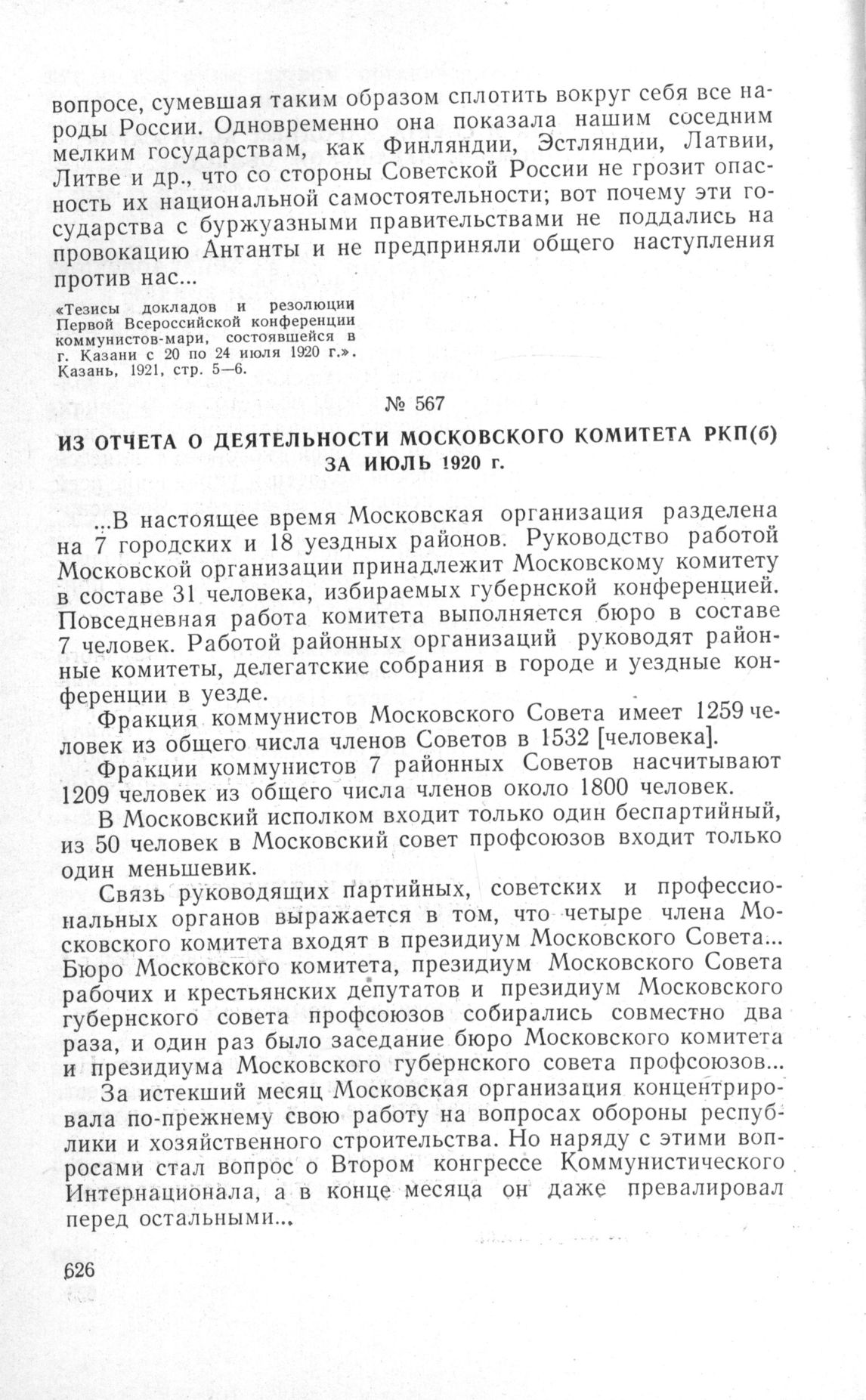 вопросе, сумевшая таким образом сплотить вокруг себя все народы России. Одновременно она показала нашим соседним мелким государствам, как Финляндии, Эстляндии, Латвии, Литве и др., что со стороны Советской России не грозит опасность их национальной самостоятельности; вот почему эти государства с буржуазными правительствами не поддались на провокацию Антанты и не предприняли общего наступления против нас...

«Тезисы докладов и резолюции Первой Всероссийской конференции коммунистов-мари, состоявшейся в г. Казани с 20 по 24 июля 1920 г.». Казань, 1921, стр. 5—6.

№ 567

ИЗ ОТЧЕТА О ДЕЯТЕЛЬНОСТИ МОСКОВСКОГО КОМИТЕТА РКП(б) ЗА ИЮЛЬ 1920 г.

...В настоящее время Московская организация разделена на 7 городских и 18 уездных районов. Руководство работой Московской организации принадлежит Московскому комитету в составе 31 человека, избираемых губернской конференцией. Повседневная работа комитета выполняется бюро в составе 7 человек. Работой районных организаций руководят районные комитеты, делегатские собрания в городе и уездные конференции в уезде.

Фракция коммунистов Московского Совета имеет 1259 человек из общего числа членов Советов в 1532 [человека].

Фракции коммунистов 7 районных Советов насчитывают 1209 человек из общего числа членов около 1800 человек.

В Московский исполком входит только один беспартийный, из 50 человек в Московский совет профсоюзов входит только один меньшевик.

Связь руководящих партийных, советских и профессиональных органов выражается в том, что четыре члена Московского комитета входят в президиум Московского Совета... Бюро Московского комитета, президиум Московского Совета рабочих и крестьянских депутатов и президиум Московского губернского совета профсоюзов собирались совместно два раза, и один раз было заседание бюро Московского комитета и президиума Московского губернского совета профсоюзов...

За истекший месяц Московская организация концентрировала по-прежнему свою работу на вопросах обороны республики и хозяйственного строительства. Но наряду с этими вопросами стал вопрос о Втором конгрессе Коммунистического Интернационала, а в конце месяца он даже превалировал перед остальными...

626